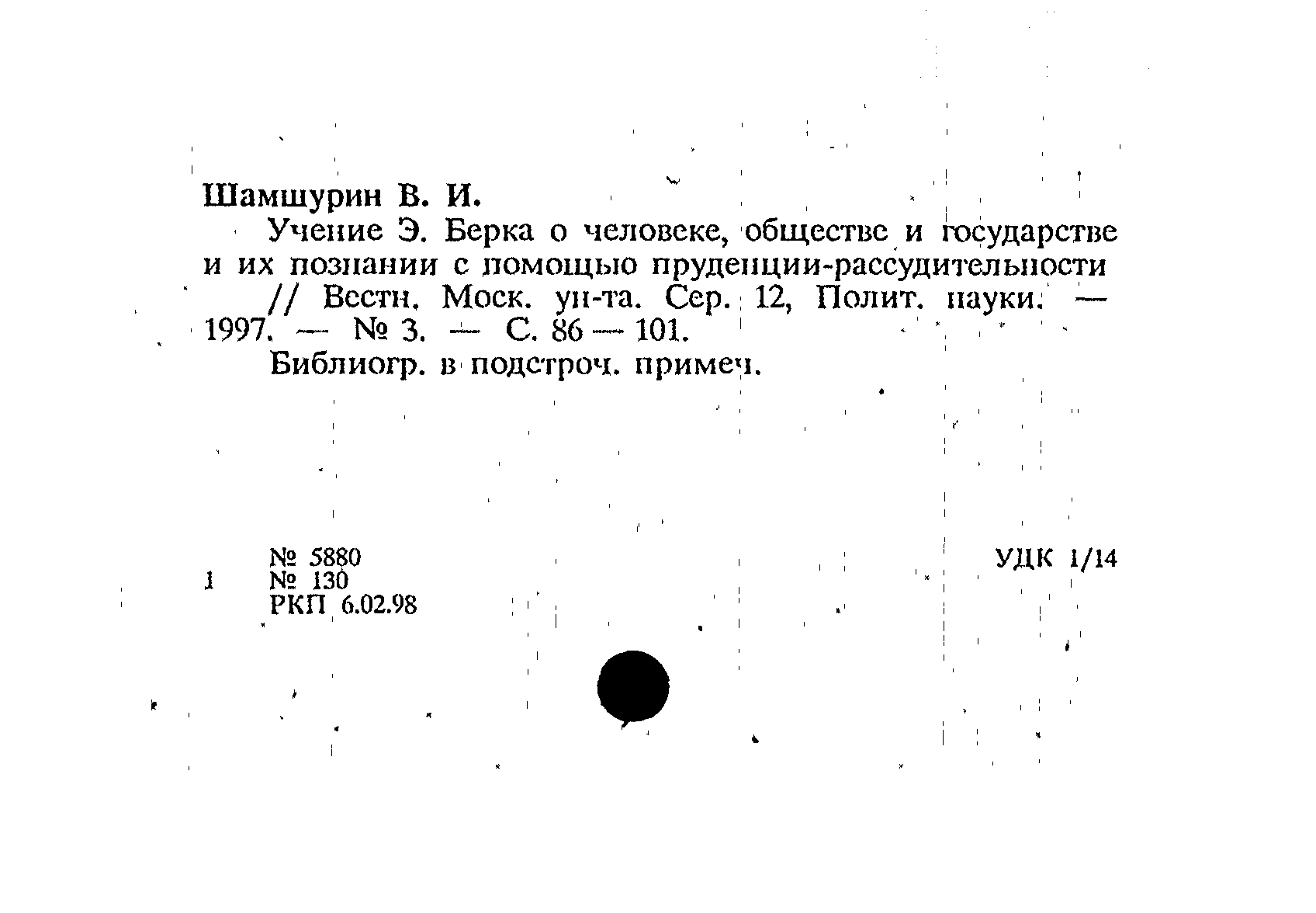 Шамшурин В. И.

Учение Э. Берка о человеке, обществе и государстве и их познании с помощью пруденции-рассудительности // Вестн. Моск. ун-та. Сер. 12, Полит. науки. — 1997. — № 3. — С. 86 — 101.

Библиогр. в подстроч. примеч.

№ 5880
1 № 130
РКП 6.02.98

УДК 1/14